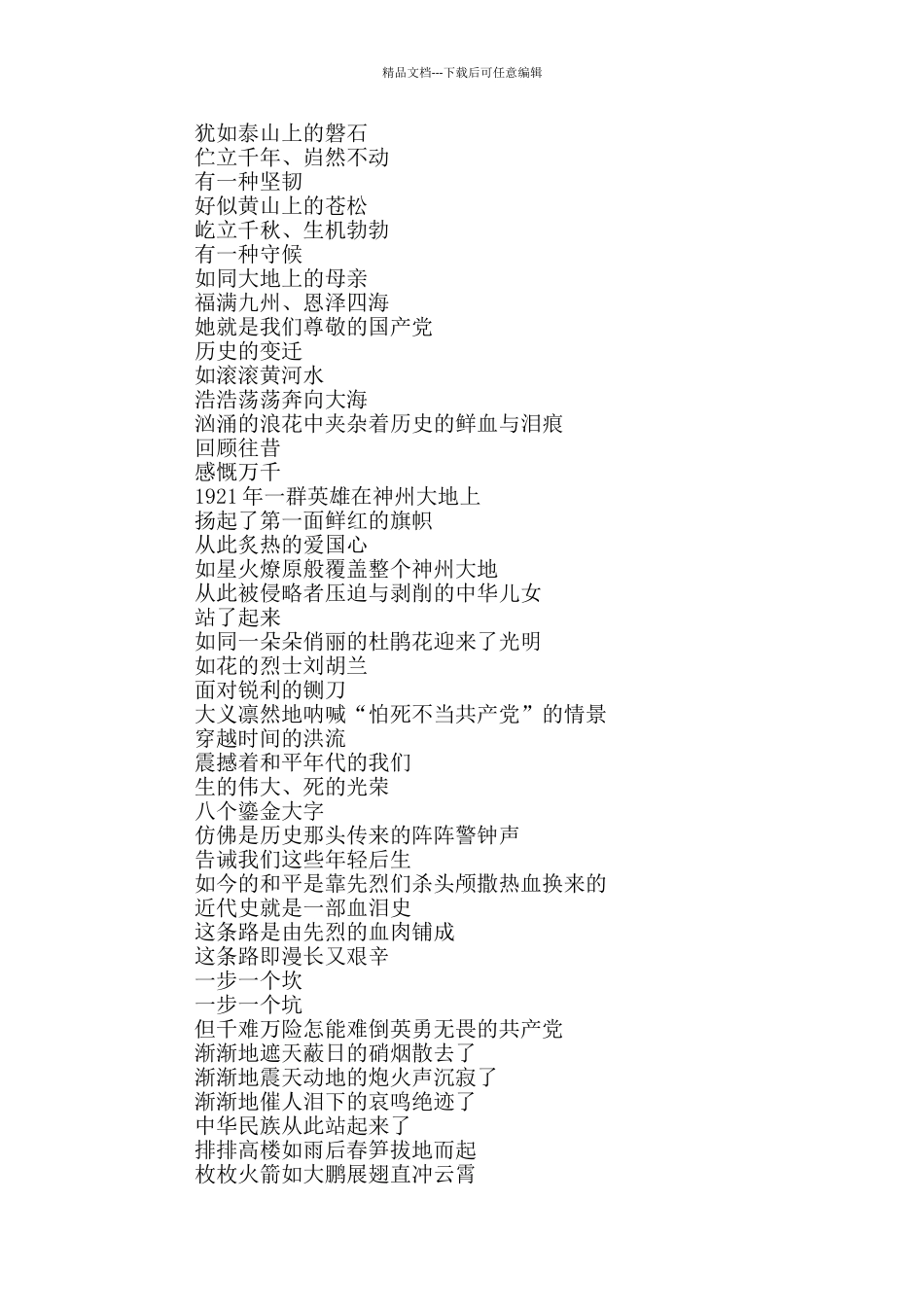 精品文档---下载后可任意编辑

犹如泰山上的磐石
伫立千年、岿然不动
有一种坚韧
好似黄山上的苍松
屹立千秋、生机勃勃
有一种守候
如同大地上的母亲
福满九州、恩泽四海
她就是我们尊敬的国产党
历史的变迁
如滚滚黄河水
浩浩荡荡奔向大海
汹涌的浪花中夹杂着历史的鲜血与泪痕
回顾往昔
感慨万千
1921 年一群英雄在神州大地上
扬起了第一面鲜红的旗帜
从此炙热的爱国心
如星火燎原般覆盖整个神州大地
从此被侵略者压迫与剥削的中华儿女
站了起来
如同一朵朵俏丽的杜鹃花迎来了光明
如花的烈士刘胡兰
面对锐利的铡刀
大义凛然地呐喊“怕死不当共产党”的情景
穿越时间的洪流
震撼着和平年代的我们
生的伟大、死的光荣
八个鎏金大字
仿佛是历史那头传来的阵阵警钟声
告诫我们这些年轻后生
如今的和平是靠先烈们杀头颅撒热血换来的
近代史就是一部血泪史
这条路是由先烈的血肉铺成
这条路即漫长又艰辛
一步一个坎
一步一个坑
但千难万险怎能难倒英勇无畏的共产党
渐渐地遮天蔽日的硝烟散去了
渐渐地震天动地的炮火声沉寂了
渐渐地催人泪下的哀鸣绝迹了
中华民族从此站起来了
排排高楼如雨后春笋拔地而起
枚枚火箭如大鹏展翅直冲云霄